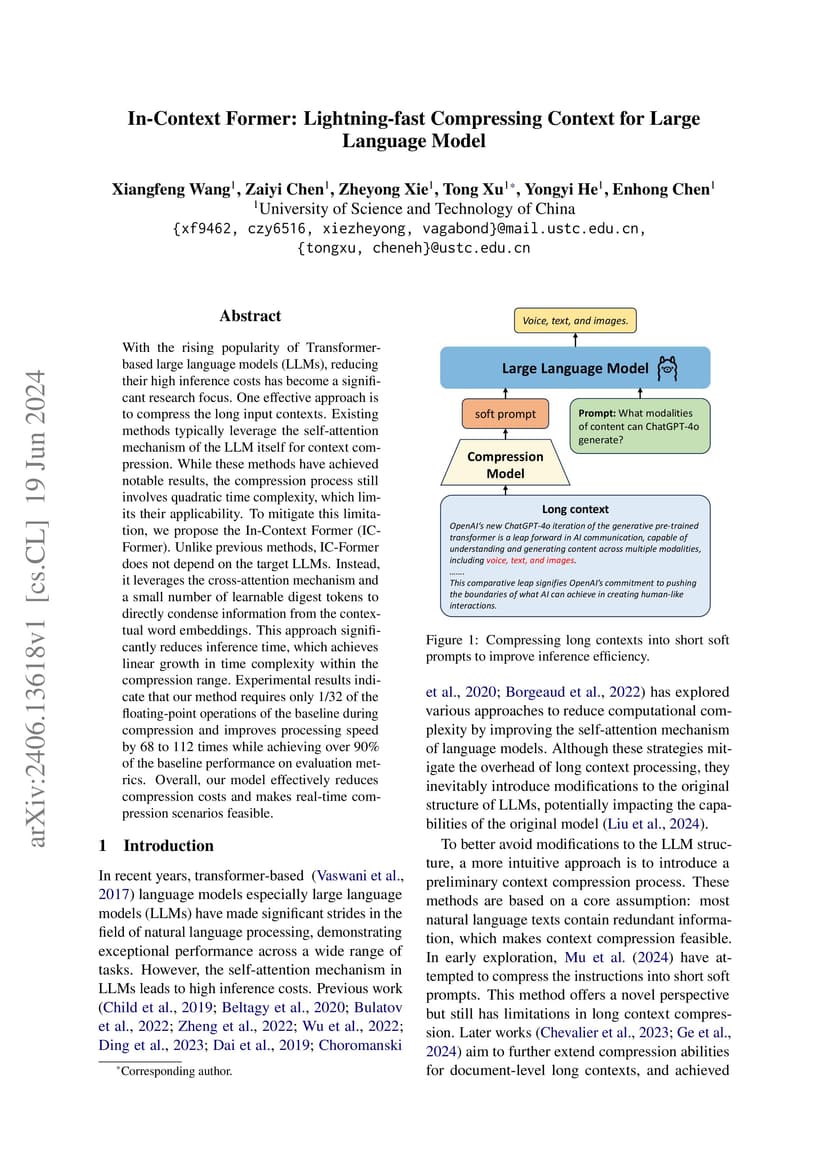 In-Context Former: Lightning-fast Compressing Context for Large Language Model

Xiangfeng Wang$^1$, Zaiyi Chen$^1$, Zheyong Xie$^1$, Tong Xu$^{1*}$, Yongyi He$^1$, Enhong Chen$^1$
$^1$University of Science and Technology of China
{xf9462, czy6516, xiezheyong, vagabond}@mail.ustc.edu.cn,
{tongxu, cheneh}@ustc.edu.cn

arXiv:2406.13618v1 [cs.CL] 19 Jun 2024

Abstract

With the rising popularity of Transformer-based large language models (LLMs), reducing their high inference costs has become a significant research focus. One effective approach is to compress the long input contexts. Existing methods typically leverage the self-attention mechanism of the LLM itself for context compression. While these methods have achieved notable results, the compression process still involves quadratic time complexity, which limits their applicability. To mitigate this limitation, we propose the In-Context Former (IC-Former). Unlike previous methods, IC-Former does not depend on the target LLMs. Instead, it leverages the cross-attention mechanism and a small number of learnable digest tokens to directly condense information from the contextual word embeddings. This approach significantly reduces inference time, which achieves linear growth in time complexity within the compression range. Experimental results indicate that our method requires only 1/32 of the floating-point operations of the baseline during compression and improves processing speed by 68 to 112 times while achieving over 90% of the baseline performance on evaluation metrics. Overall, our model effectively reduces compression costs and makes real-time compression scenarios feasible.

1 Introduction

In recent years, transformer-based (Vaswani et al., 2017) language models especially large language models (LLMs) have made significant strides in the field of natural language processing, demonstrating exceptional performance across a wide range of tasks. However, the self-attention mechanism in LLMs leads to high inference costs. Previous work (Child et al., 2019; Beltagy et al., 2020; Bulatov et al., 2022; Zheng et al., 2022; Wu et al., 2022; Ding et al., 2023; Dai et al., 2019; Choromanski

*Corresponding author.

Voice, text, and images.

Large Language Model

soft prompt

Prompt: What modalities of content can ChatGPT-4o generate?

Compression Model

Long context

OpenAI's new ChatGPT-4o iteration of the generative pre-trained transformer is a leap forward in AI communication, capable of understanding and generating content across multiple modalities, including voice, text, and images.
......
This comparative leap signifies OpenAI's commitment to pushing the boundaries of what AI can achieve in creating human-like interactions.

Figure 1: Compressing long contexts into short soft prompts to improve inference efficiency.

et al., 2020; Borgeaud et al., 2022) has explored various approaches to reduce computational complexity by improving the self-attention mechanism of language models. Although these strategies mitigate the overhead of long context processing, they inevitably introduce modifications to the original structure of LLMs, potentially impacting the capabilities of the original model (Liu et al., 2024).

To better avoid modifications to the LLM structure, a more intuitive approach is to introduce a preliminary context compression process. These methods are based on a core assumption: most natural language texts contain redundant information, which makes context compression feasible. In early exploration, Mu et al. (2024) have attempted to compress the instructions into short soft prompts. This method offers a novel perspective but still has limitations in long context compression. Later works (Chevalier et al., 2023; Ge et al., 2024) aim to further extend compression abilities for document-level long contexts, and achieved